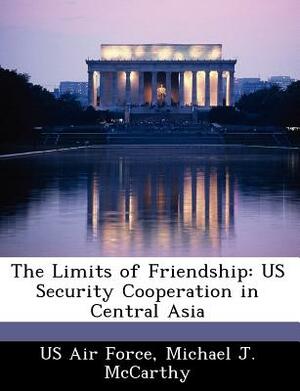 The Limits of Friendship: US Security Cooperation in Central Asia

US Air Force, Michael J. McCarthy